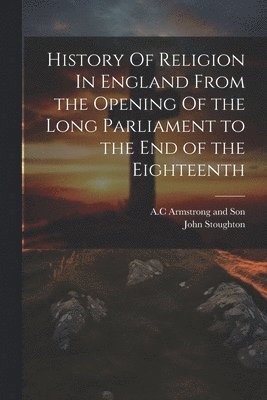 History Of Religion In England From the Opening Of the Long Parliament to the End of the Eighteenth

A.C Armstrong and Son
John Stoughton